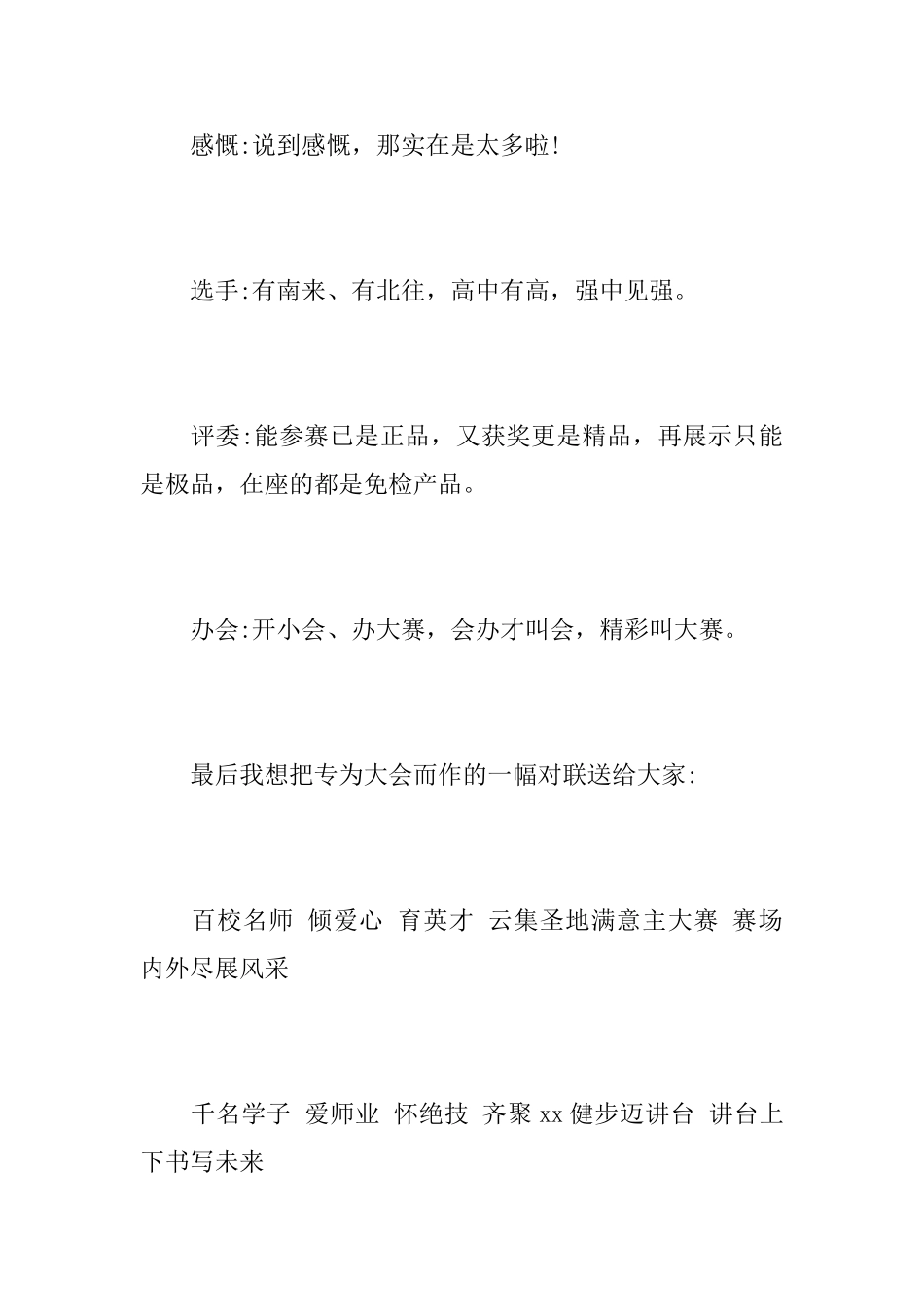 感慨:说到感慨，那实在是太多啦!

选手:有南来、有北往，高中有高，强中见强。

评委:能参赛已是正品，又获奖更是精品，再展示只能是极品，在座的都是免检产品。

办会:开小会、办大赛，会办才叫会，精彩叫大赛。

最后我想把专为大会而作的一幅对联送给大家:

百校名师 倾爱心 育英才 云集圣地满意主大赛 赛场内外尽展风采

千名学子 爱师业 怀绝技 齐聚 xx 健步迈讲台 讲台上下书写未来